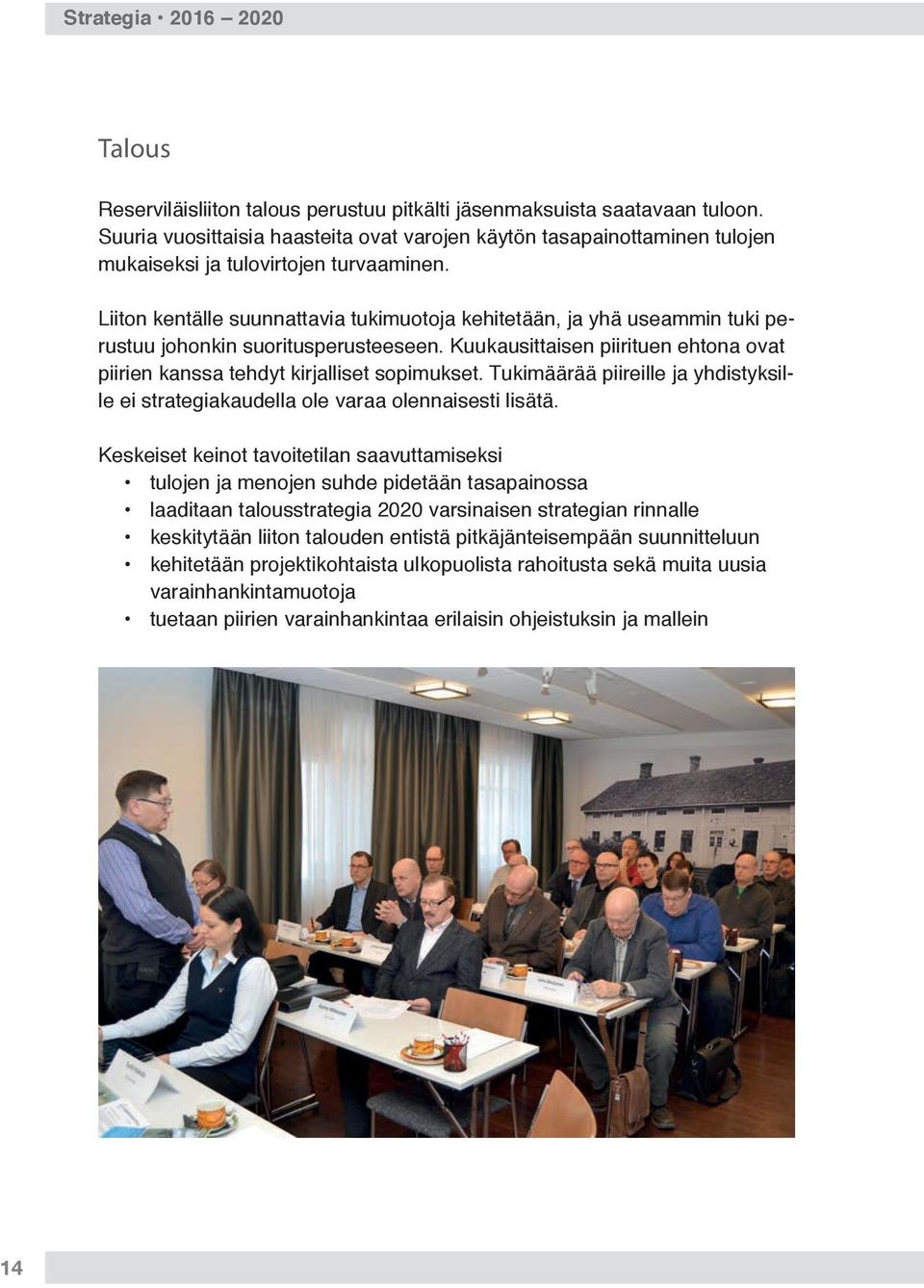 Strategia • 2016 – 2020

Talous

Reserviläisliiton talous perustuu pitkälti jäsenmaksuista saatavaan tuloon. Suuria vuosittaisia haasteita ovat varojen käytön tasapainottaminen tulojen mukaiseksi ja tulovirtojen turvaaminen.

Liiton kentälle suunnattavia tukimuotoja kehitetään, ja yhä useammin tuki perustuu johonkin suoritusperusteeseen. Kuukausittaisen piirituen ehtona ovat piirien kanssa tehdyt kirjalliset sopimukset. Tukimäärää piireille ja yhdistyksille ei strategiakaudella ole varaa olennaisesti lisätä.

Keskeiset keinot tavoitetilan saavuttamiseksi
• tulojen ja menojen suhde pidetään tasapainossa
• laaditaan talousstrategia 2020 varsinaisen strategian rinnalle
• keskitytään liiton talouden entistä pitkäjänteisempään suunnitteluun
• kehitetään projektikohtaista ulkopuolista rahoitusta sekä muita uusia varainhankintamuotoja
• tuetaan piirien varainhankintaa erilaisin ohjeistuksin ja mallein

14